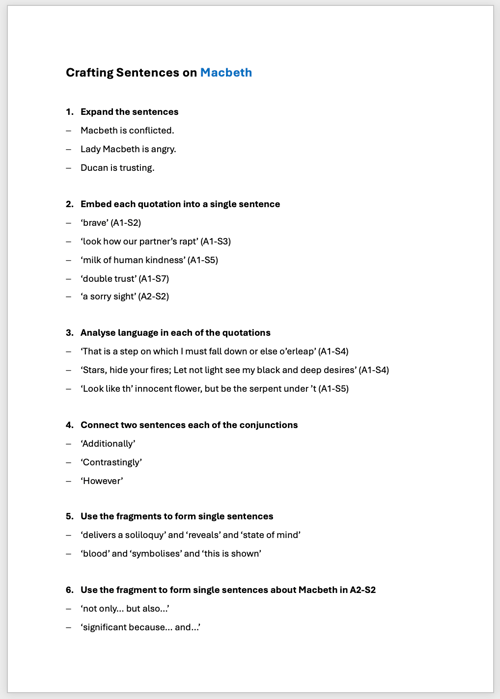 Crafting Sentences on Macbeth

1. Expand the sentences
– Macbeth is conflicted.
– Lady Macbeth is angry.
– Ducan is trusting.

2. Embed each quotation into a single sentence
– 'brave' (A1-S2)
– 'look how our partner's rapt' (A1-S3)
– 'milk of human kindness' (A1-S5)
– 'double trust' (A1-S7)
– 'a sorry sight' (A2-S2)

3. Analyse language in each of the quotations
– 'That is a step on which I must fall down or else o'erleap' (A1-S4)
– 'Stars, hide your fires; Let not light see my black and deep desires' (A1-S4)
– 'Look like th' innocent flower, but be the serpent under 't (A1-S5)

4. Connect two sentences each of the conjunctions
– 'Additionally'
– 'Contrastingly'
– 'However'

5. Use the fragments to form single sentences
– 'delivers a soliloquy' and 'reveals' and 'state of mind'
– 'blood' and 'symbolises' and 'this is shown'

6. Use the fragment to form single sentences about Macbeth in A2-S2
– 'not only… but also…'
– 'significant because… and…'